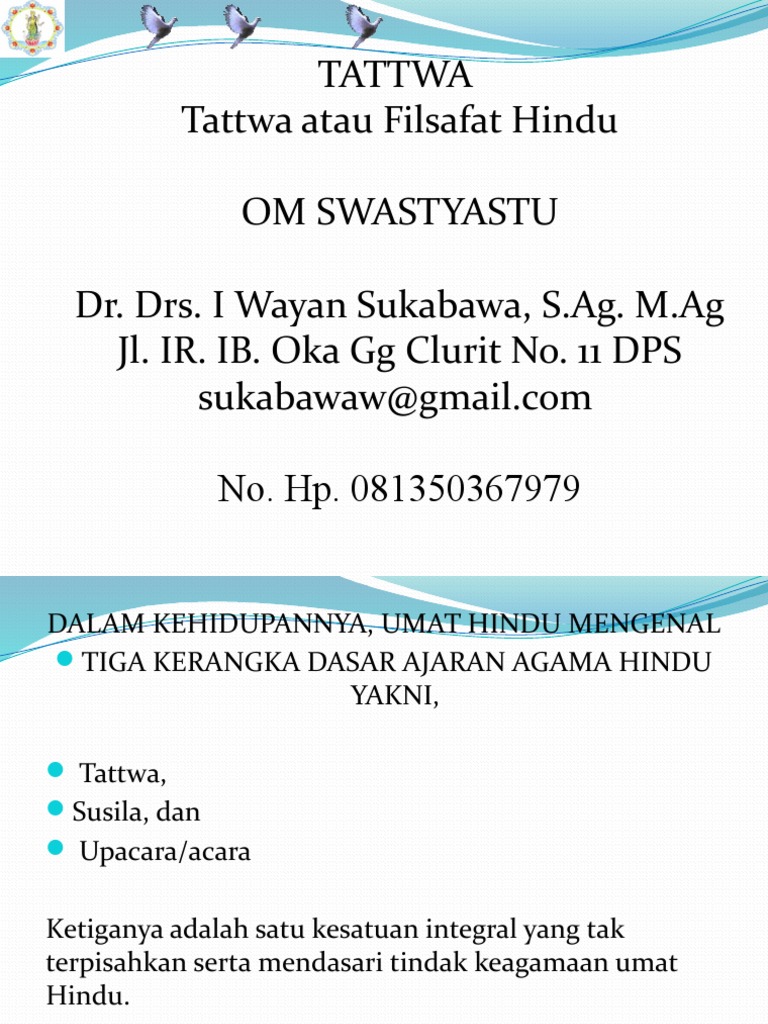 TATTWA
Tattwa atau Filsafat Hindu

OM SWASTYASTU

Dr. Drs. I Wayan Sukabawa, S.Ag. M.Ag
Jl. IR. IB. Oka Gg Clurit No. 11 DPS
sukabawaw@gmail.com

No. Hp. 081350367979

DALAM KEHIDUPANNYA, UMAT HINDU MENGENAL

TIGA KERANGKA DASAR AJARAN AGAMA HINDU YAKNI,

Tattwa,
Susila, dan
Upacara/acara

Ketiganya adalah satu kesatuan integral yang tak terpisahkan serta mendasari tindak keagamaan umat Hindu.